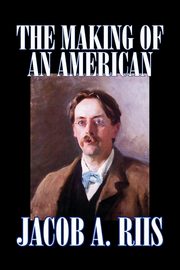 THE MAKING OF AN AMERICAN

JACOB A. RIIS